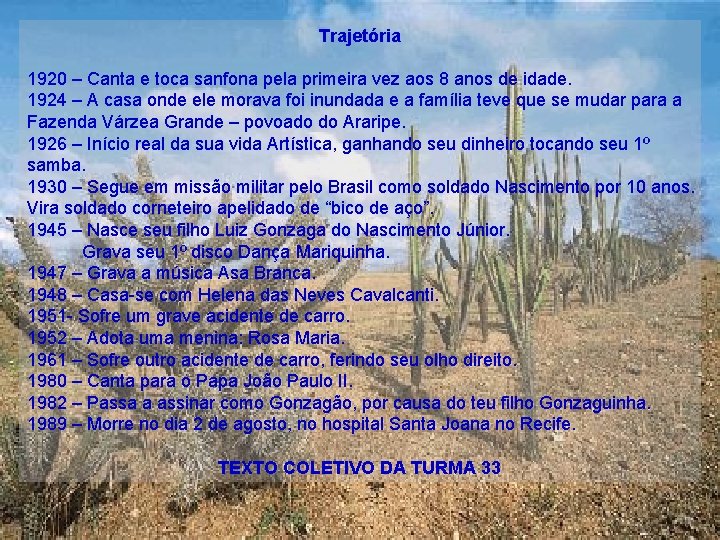 Trajetória

1920 – Canta e toca sanfona pela primeira vez aos 8 anos de idade.
1924 – A casa onde ele morava foi inundada e a família teve que se mudar para a Fazenda Várzea Grande – povoado do Araripe.
1926 – Início real da sua vida Artística, ganhando seu dinheiro tocando seu 1º samba.
1930 – Segue em missão militar pelo Brasil como soldado Nascimento por 10 anos. Vira soldado corneteiro apelidado de “bico de aço”.
1945 – Nasce seu filho Luiz Gonzaga do Nascimento Júnior.
Grava seu 1º disco Dança Mariquinha.
1947 – Grava a música Asa Branca.
1948 – Casa-se com Helena das Neves Cavalcanti.
1951- Sofre um grave acidente de carro.
1952 – Adota uma menina: Rosa Maria.
1961 – Sofre outro acidente de carro, ferindo seu olho direito.
1980 – Canta para o Papa João Paulo II.
1982 – Passa a assinar como Gonzagão, por causa do teu filho Gonzaguinha.
1989 – Morre no dia 2 de agosto, no hospital Santa Joana no Recife.

TEXTO COLETIVO DA TURMA 33